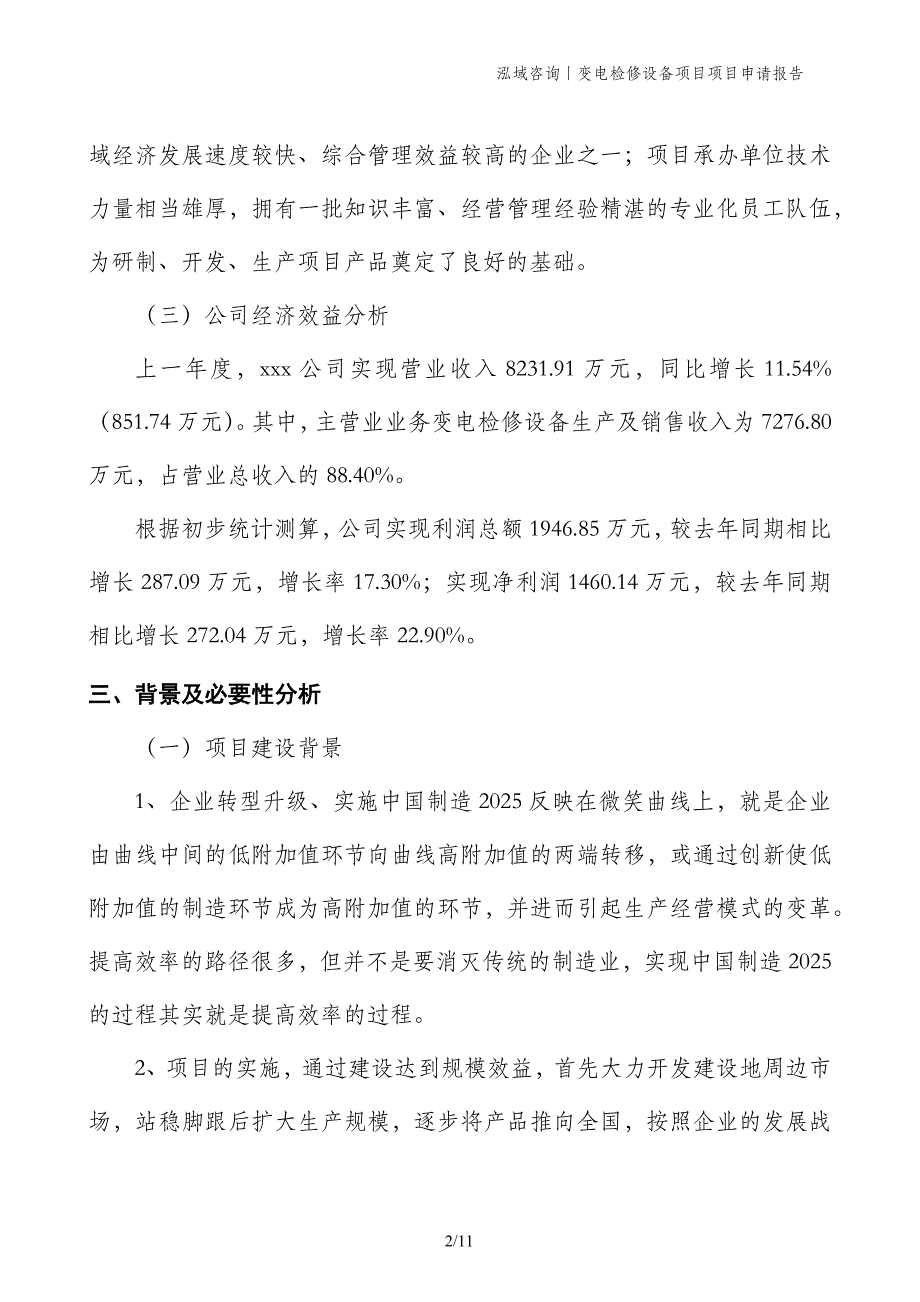 泓域咨询丨变电检修设备项目项目申请报告

域经济发展速度较快、综合管理效益较高的企业之一；项目承办单位技术力量相当雄厚，拥有一批知识丰富、经营管理经验精湛的专业化员工队伍，为研制、开发、生产项目产品奠定了良好的基础。

（三）公司经济效益分析

上一年度，xxx 公司实现营业收入 8231.91 万元，同比增长 11.54%（851.74 万元）。其中，主营业业务变电检修设备生产及销售收入为 7276.80 万元，占营业总收入的 88.40%。

根据初步统计测算，公司实现利润总额 1946.85 万元，较去年同期相比增长 287.09 万元，增长率 17.30%；实现净利润 1460.14 万元，较去年同期相比增长 272.04 万元，增长率 22.90%。

三、背景及必要性分析

（一）项目建设背景

1、企业转型升级、实施中国制造 2025 反映在微笑曲线上，就是企业由曲线中间的低附加值环节向曲线高附加值的两端转移，或通过创新使低附加值的制造环节成为高附加值的环节，并进而引起生产经营模式的变革。提高效率的路径很多，但并不是要消灭传统的制造业，实现中国制造 2025 的过程其实就是提高效率的过程。

2、项目的实施，通过建设达到规模效益，首先大力开发建设地周边市场，站稳脚跟后扩大生产规模，逐步将产品推向全国，按照企业的发展战

2/11